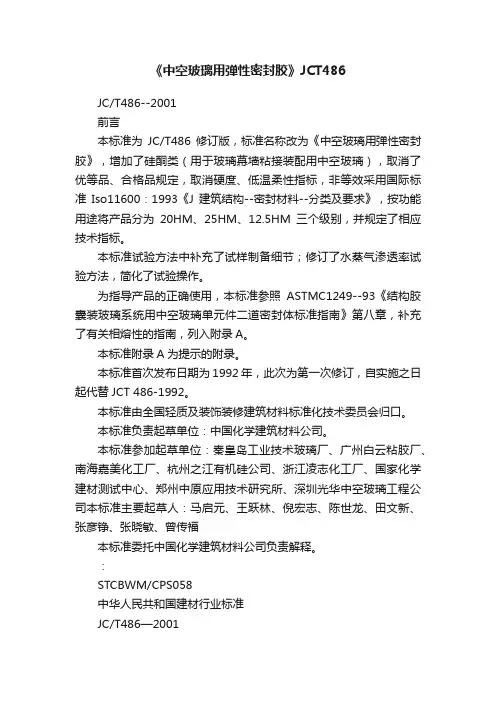 《中空玻璃用弹性密封胶》JCT486

JC/T486--2001

前言

本标准为 JC/T486 修订版，标准名称改为《中空玻璃用弹性密封胶》，增加了硅酮类（用于玻璃幕墙粘接装配用中空玻璃），取消了优等品、合格品规定，取消硬度、低温柔性指标，非等效采用国际标准 Iso11600：1993《J 建筑结构--密封材料--分类及要求》，按功能用途将产品分为 20HM、25HM、12.5HM 三个级别，并规定了相应技术指标。

本标准试验方法中补充了试样制备细节；修订了水蒸气渗透率试验方法，简化了试验操作。

为指导产品的正确使用，本标准参照 ASTMC1249--93《结构胶囊装玻璃系统用中空玻璃单元件二道密封体标准指南》第八章，补充了有关相熔性的指南，列入附录 A。

本标准附录 A 为提示的附录。

本标准首次发布日期为 1992 年，此次为第一次修订，自实施之日起代替 JCT 486-1992。

本标准由全国轻质及装饰装修建筑材料标准化技术委员会归口。

本标准负责起草单位：中国化学建筑材料公司。

本标准参加起草单位：秦皇岛工业技术玻璃厂、广州白云粘胶厂、南海嘉美化工厂、杭州之江有机硅公司、浙江凌志化工厂、国家化学建材测试中心、郑州中原应用技术研究所、深圳光华中空玻璃工程公司本标准主要起草人：马启元、王跃林、倪宏志、陈世龙、田文新、张彦铮、张晓敏、曾传福

本标准委托中国化学建筑材料公司负责解释。

：

STCBWM/CPS058

中华人民共和国建材行业标准

JC/T486—2001